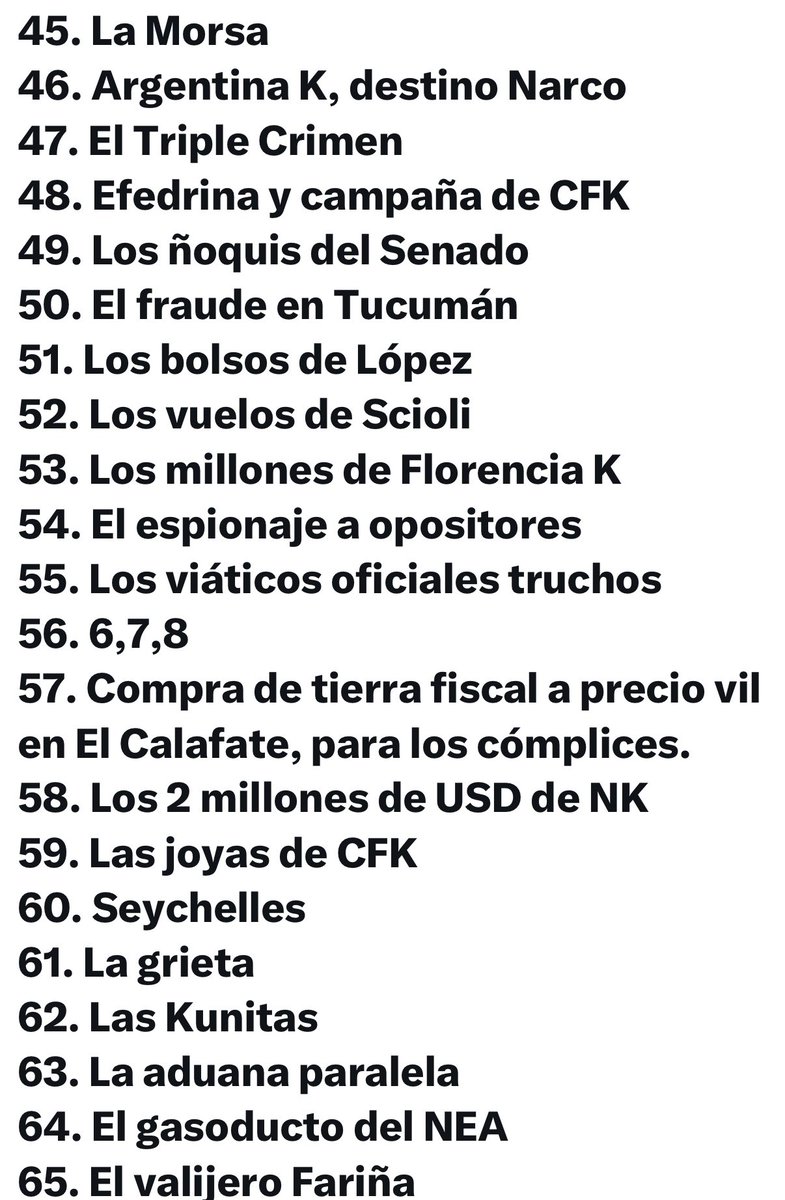 45. La Morsa
46. Argentina K, destino Narco
47. El Triple Crimen
48. Efedrina y campaña de CFK
49. Los ñoquis del Senado
50. El fraude en Tucumán
51. Los bolsos de López
52. Los vuelos de Scioli
53. Los millones de Florencia K
54. El espionaje a opositores
55. Los viáticos oficiales truchos
56. 6,7,8
57. Compra de tierra fiscal a precio vil en El Calafate, para los cómplices.
58. Los 2 millones de USD de NK
59. Las joyas de CFK
60. Seychelles
61. La grieta
62. Las Kunitas
63. La aduana paralela
64. El gasoducto del NEA
65. El valijero Fariña